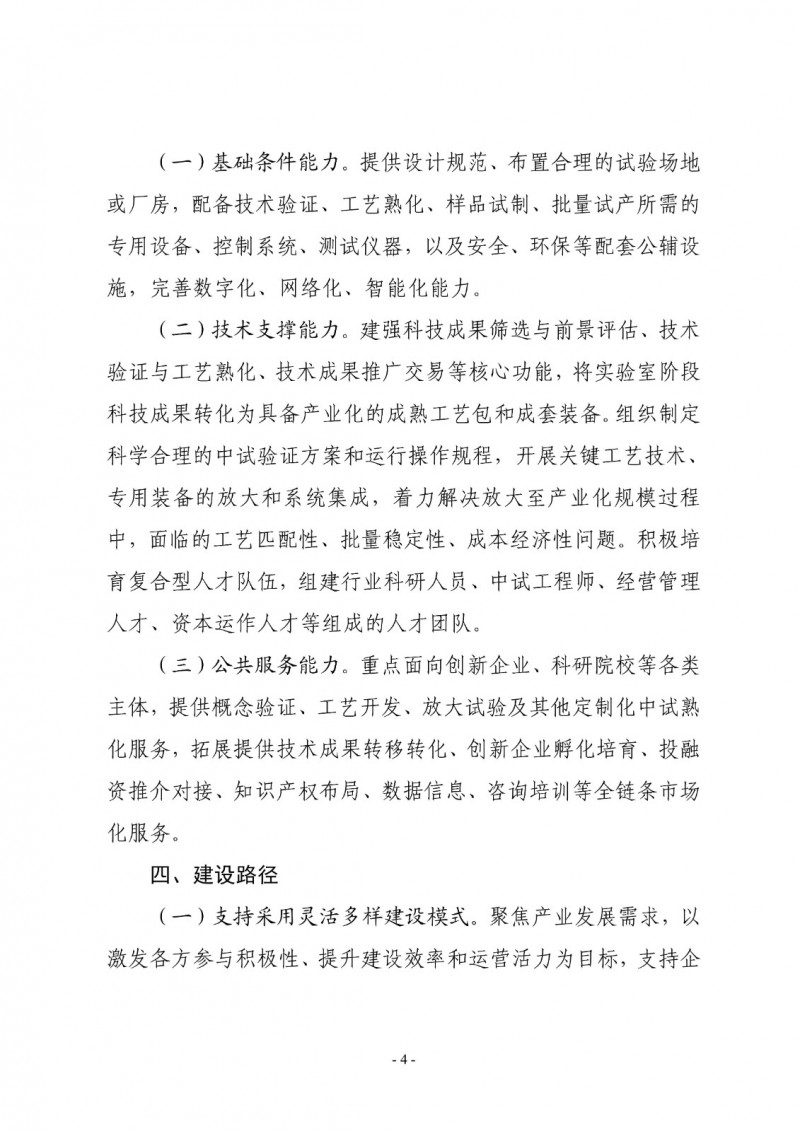 （一）基础条件能力。提供设计规范、布置合理的试验场地或厂房，配备技术验证、工艺熟化、样品试制、批量试产所需的专用设备、控制系统、测试仪器，以及安全、环保等配套公辅设施，完善数字化、网络化、智能化能力。

（二）技术支撑能力。建强科技成果筛选与前景评估、技术验证与工艺熟化、技术成果推广交易等核心功能，将实验室阶段科技成果转化为具备产业化的成熟工艺包和成套装备。组织制定科学合理的中试验证方案和运行操作规程，开展关键工艺技术、专用装备的放大和系统集成，着力解决放大至产业化规模过程中，面临的工艺匹配性、批量稳定性、成本经济性问题。积极培育复合型人才队伍，组建行业科研人员、中试工程师、经营管理人才、资本运作人才等组成的人才团队。

（三）公共服务能力。重点面向创新企业、科研院校等各类主体，提供概念验证、工艺开发、放大试验及其他定制化中试熟化服务，拓展提供技术成果转移转化、创新企业孵化培育、投融资推介对接、知识产权布局、数据信息、咨询培训等全链条市场化服务。

四、建设路径

（一）支持采用灵活多样建设模式。聚焦产业发展需求，以激发各方参与积极性、提升建设效率和运营活力为目标，支持企

- 4 -